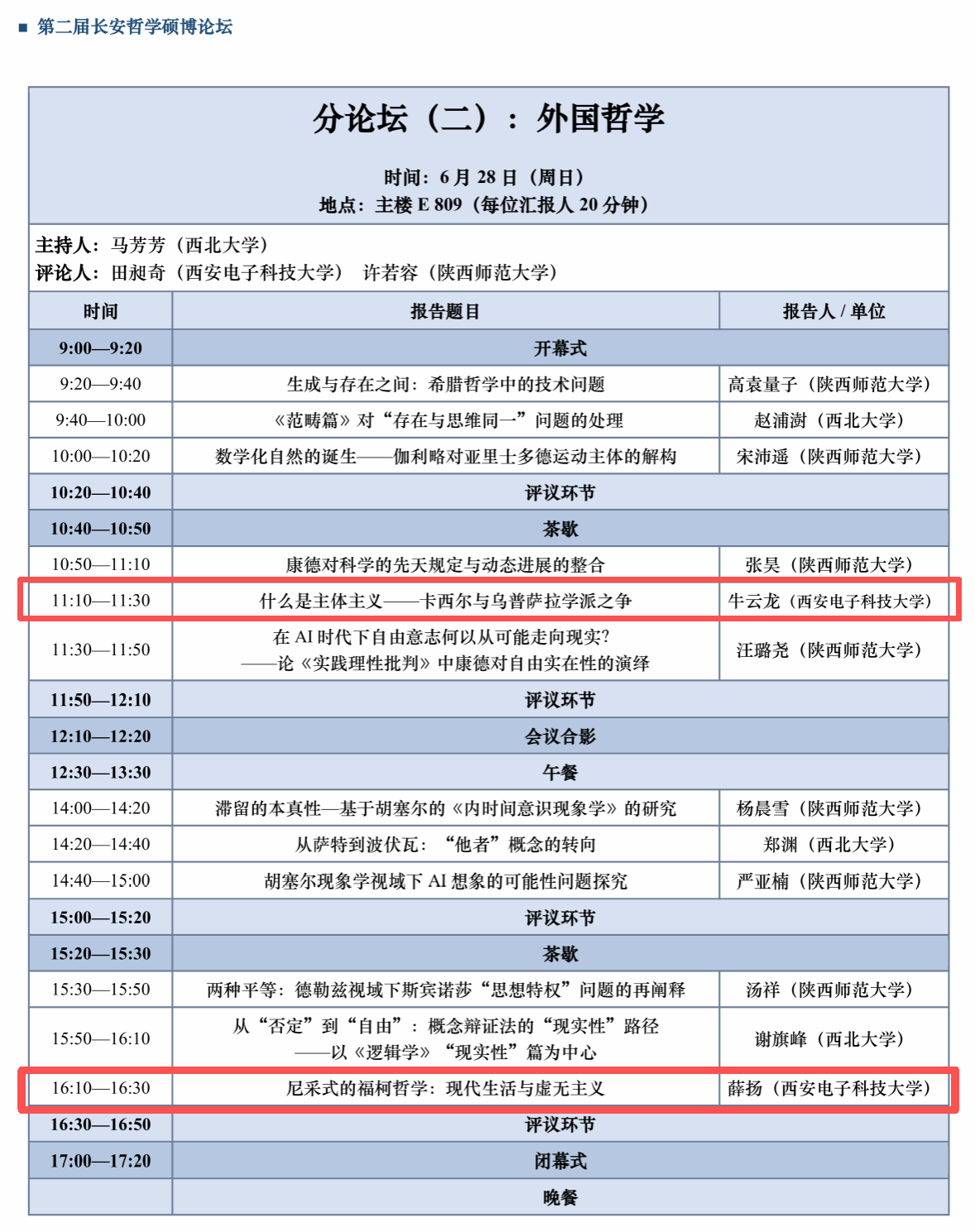 ■ 第二届长安哲学硕博论坛

分论坛（二）：外国哲学

时间：6 月 28 日（周日）
地点：主楼 E 809（每位汇报人 20 分钟）

主持人：马芳芳（西北大学）
评论人：田昶奇（西安电子科技大学） 许若容（陕西师范大学）

| 时间 | 报告题目 | 报告人 / 单位 |
|---|---|---|
| 9:00—9:20 | 开幕式 | |
| 9:20—9:40 | 生成与存在之间：希腊哲学中的技术问题 | 高袁量子（陕西师范大学） |
| 9:40—10:00 | 《范畴篇》对“存在与思维同一”问题的处理 | 赵浦澍（西北大学） |
| 10:00—10:20 | 数学化自然的诞生——伽利略对亚里士多德运动主体的解构 | 宋沛遥（陕西师范大学） |
| 10:20—10:40 | 评议环节 | |
| 10:40—10:50 | 茶歇 | |
| 10:50—11:10 | 康德对科学的先天规定与动态进展的整合 | 张昊（陕西师范大学） |
| 11:10—11:30 | 什么是主体主义——卡西尔与乌普萨拉学派之争 | 牛云龙（西安电子科技大学） |
| 11:30—11:50 | 在 AI 时代下自由意志何以从可能走向现实？——论《实践理性批判》中康德对自由实在性的演绎 | 汪璐尧（陕西师范大学） |
| 11:50—12:10 | 评议环节 | |
| 12:10—12:20 | 会议合影 | |
| 12:30—13:30 | 午餐 | |
| 14:00—14:20 | 滞留的本真性—基于胡塞尔的《内时间意识现象学》的研究 | 杨晨雪（陕西师范大学） |
| 14:20—14:40 | 从萨特到波伏瓦：“他者”概念的转向 | 郑渊（西北大学） |
| 14:40—15:00 | 胡塞尔现象学视域下 AI 想象的可能性问题探究 | 严亚楠（陕西师范大学） |
| 15:00—15:20 | 评议环节 | |
| 15:20—15:30 | 茶歇 | |
| 15:30—15:50 | 两种平等：德勒兹视域下斯宾诺莎“思想特权”问题的再阐释 | 汤祥（陕西师范大学） |
| 15:50—16:10 | 从“否定”到“自由”：概念辩证法的“现实性”路径——以《逻辑学》“现实性”篇为中心 | 谢旗峰（西北大学） |
| 16:10—16:30 | 尼采式的福柯哲学：现代生活与虚无主义 | 薛扬（西安电子科技大学） |
| 16:30—16:50 | 评议环节 | |
| 17:00—17:20 | 闭幕式 | |
| | 晚餐 | |